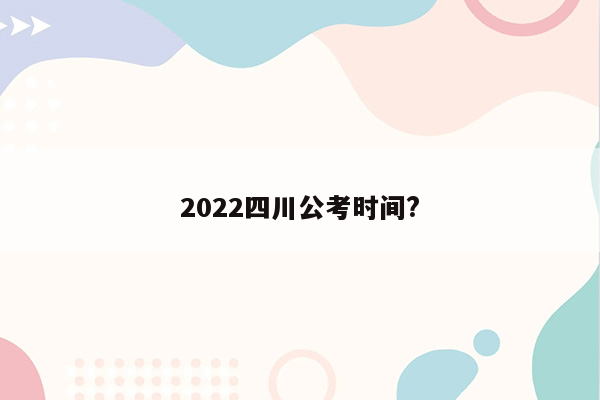 2022四川公考时间?